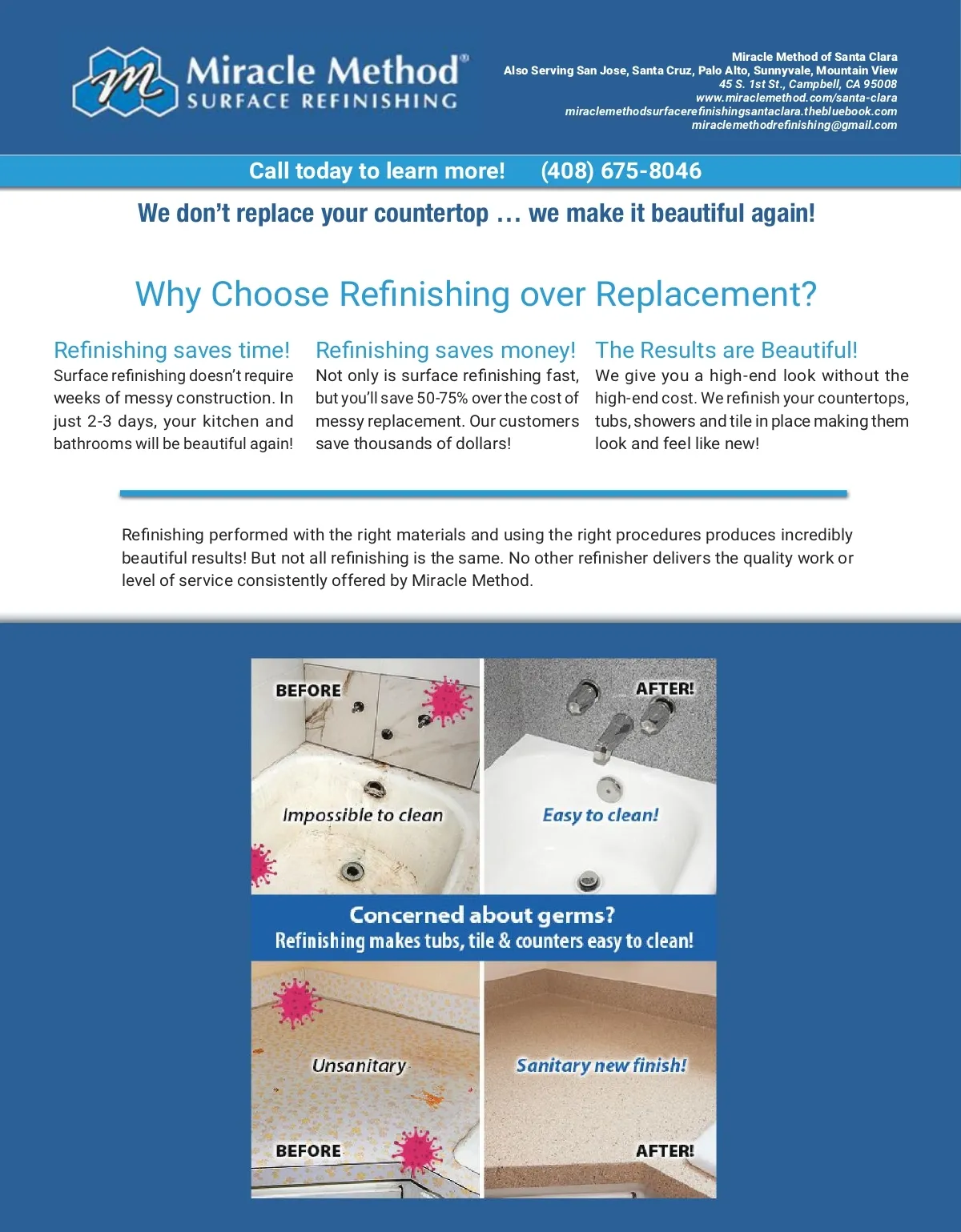 Miracle Method®
SURFACE REFINISHING

Miracle Method of Santa Clara
Also Serving San Jose, Santa Cruz, Palo Alto, Sunnyvale, Mountain View
45 S. 1st St., Campbell, CA 95008
www.miraclemethod.com/santa-clara
miraclemethodsurfacerefinishingsantaclara.thebluebook.com
miraclemethodrefinishing@gmail.com

Call today to learn more! (408) 675-8046

We don't replace your countertop … we make it beautiful again!

Why Choose Refinishing over Replacement?

Refinishing saves time!
Surface refinishing doesn't require weeks of messy construction. In just 2-3 days, your kitchen and bathrooms will be beautiful again!

Refinishing saves money!
Not only is surface refinishing fast, but you'll save 50-75% over the cost of messy replacement. Our customers save thousands of dollars!

The Results are Beautiful!
We give you a high-end look without the high-end cost. We refinish your countertops, tubs, showers and tile in place making them look and feel like new!

Refinishing performed with the right materials and using the right procedures produces incredibly beautiful results! But not all refinishing is the same. No other refinisher delivers the quality work or level of service consistently offered by Miracle Method.

BEFORE
Impossible to clean

AFTER!
Easy to clean!

Concerned about germs?
Refinishing makes tubs, tile & counters easy to clean!

Unsanitary
BEFORE

Sanitary new finish!
AFTER!